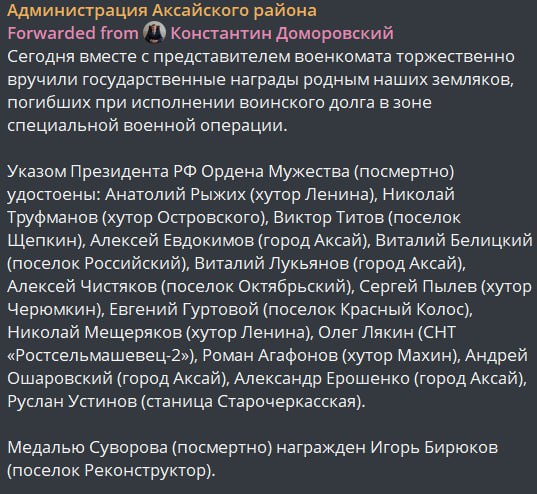 Администрация Аксайского района
Forwarded from Константин Доморовский
Сегодня вместе с представителем военкомата торжественно вручили государственные награды родным наших земляков, погибших при исполнении воинского долга в зоне специальной военной операции.

Указом Президента РФ Ордена Мужества (посмертно) удостоены: Анатолий Рыжих (хутор Ленина), Николай Труфманов (хутор Островского), Виктор Титов (поселок Щепкин), Алексей Евдокимов (город Аксай), Виталий Белицкий (поселок Российский), Виталий Лукьянов (город Аксай), Алексей Чистяков (поселок Октябрьский), Сергей Пылев (хутор Черюмкин), Евгений Гуртовой (поселок Красный Колос), Николай Мещеряков (хутор Ленина), Олег Лякин (СНТ «Ростсельмашевец-2»), Роман Агафонов (хутор Махин), Андрей Ошаровский (город Аксай), Александр Ерошенко (город Аксай), Руслан Устинов (станица Старочеркасская).

Медалью Суворова (посмертно) награжден Игорь Бирюков (поселок Реконструктор).